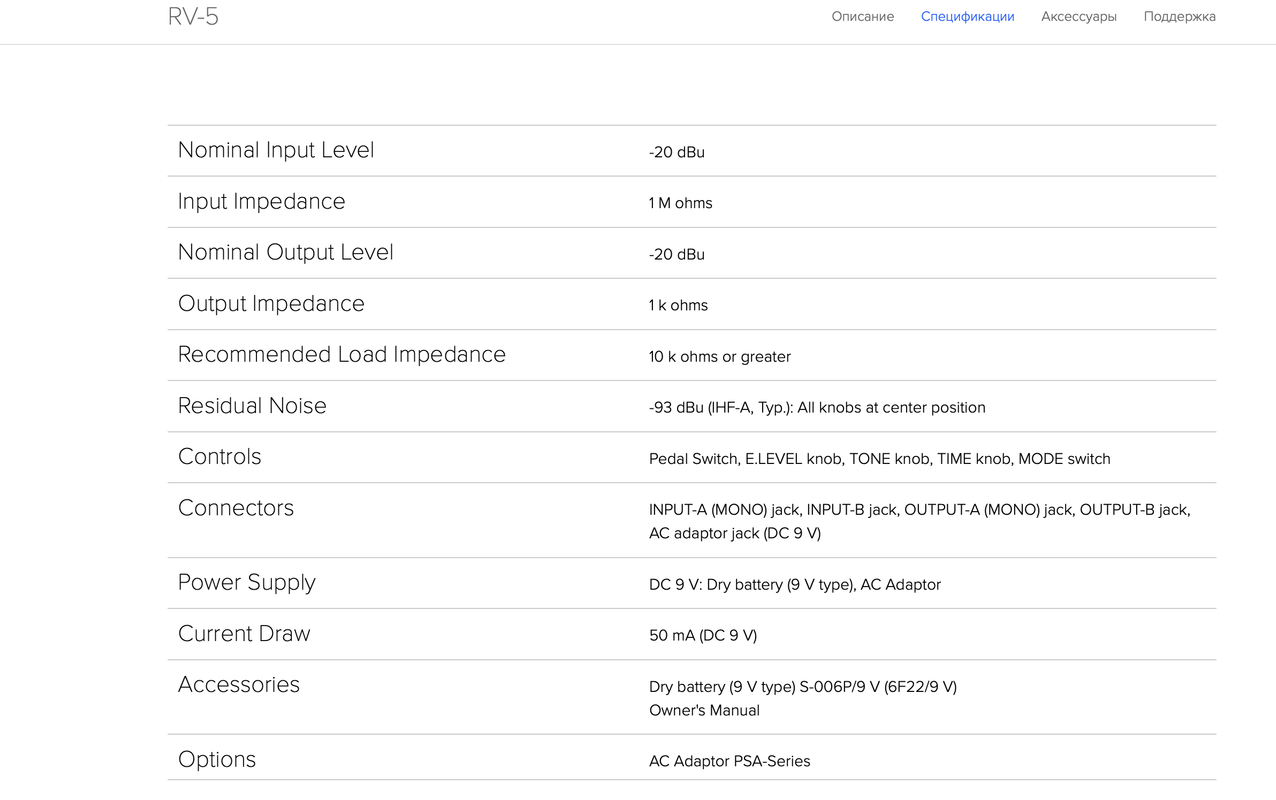 RV-5

Описание Спецификации Аксессуары Поддержка

| | |
|---|---|
| Nominal Input Level | -20 dBu |
| Input Impedance | 1 M ohms |
| Nominal Output Level | -20 dBu |
| Output Impedance | 1 k ohms |
| Recommended Load Impedance | 10 k ohms or greater |
| Residual Noise | -93 dBu (IHF-A, Typ.): All knobs at center position |
| Controls | Pedal Switch, E.LEVEL knob, TONE knob, TIME knob, MODE switch |
| Connectors | INPUT-A (MONO) jack, INPUT-B jack, OUTPUT-A (MONO) jack, OUTPUT-B jack, AC adaptor jack (DC 9 V) |
| Power Supply | DC 9 V: Dry battery (9 V type), AC Adaptor |
| Current Draw | 50 mA (DC 9 V) |
| Accessories | Dry battery (9 V type) S-006P/9 V (6F22/9 V) Owner's Manual |
| Options | AC Adaptor PSA-Series |